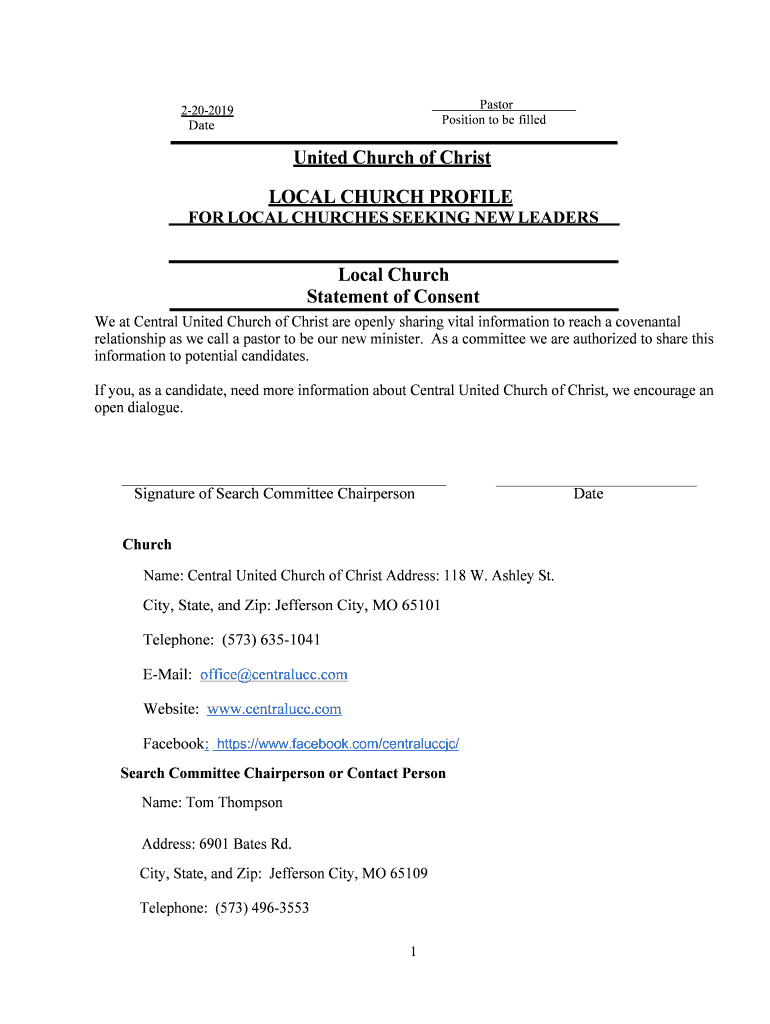 2-20-2019
Date

Pastor
Position to be filled

United Church of Christ

LOCAL CHURCH PROFILE
FOR LOCAL CHURCHES SEEKING NEW LEADERS

Local Church
Statement of Consent

We at Central United Church of Christ are openly sharing vital information to reach a covenantal relationship as we call a pastor to be our new minister. As a committee we are authorized to share this information to potential candidates.

If you, as a candidate, need more information about Central United Church of Christ, we encourage an open dialogue.

Signature of Search Committee Chairperson

Date

Church

Name: Central United Church of Christ Address: 118 W. Ashley St.

City, State, and Zip: Jefferson City, MO 65101

Telephone: (573) 635-1041

E-Mail: office@centralucc.com

Website: www.centralucc.com

Facebook: https://www.facebook.com/centraluccjc/

Search Committee Chairperson or Contact Person

Name: Tom Thompson

Address: 6901 Bates Rd.

City, State, and Zip: Jefferson City, MO 65109

Telephone: (573) 496-3553

1